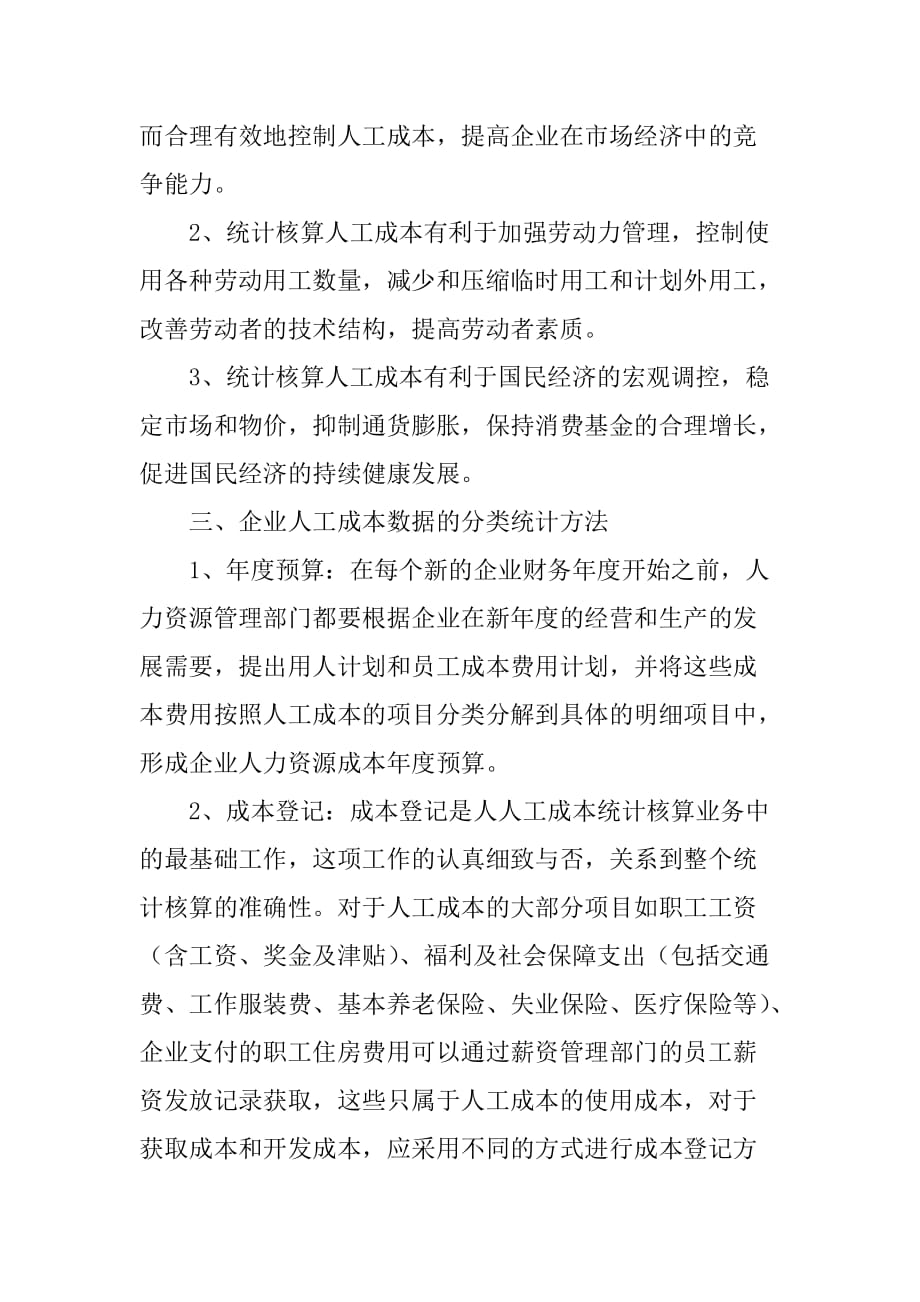 而合理有效地控制人工成本，提高企业在市场经济中的竞争能力。

2、统计核算人工成本有利于加强劳动力管理，控制使用各种劳动用工数量，减少和压缩临时用工和计划外用工，改善劳动者的技术结构，提高劳动者素质。

3、统计核算人工成本有利于国民经济的宏观调控，稳定市场和物价，抑制通货膨胀，保持消费基金的合理增长，促进国民经济的持续健康发展。

三、企业人工成本数据的分类统计方法

1、年度预算：在每个新的企业财务年度开始之前，人力资源管理部门都要根据企业在新年度的经营和生产的发展需要，提出用人计划和员工成本费用计划，并将这些成本费用按照人工成本的项目分类分解到具体的明细项目中，形成企业人力资源成本年度预算。

2、成本登记：成本登记是人人工成本统计核算业务中的最基础工作，这项工作的认真细致与否，关系到整个统计核算的准确性。对于人工成本的大部分项目如职工工资（含工资、奖金及津贴）、福利及社会保障支出（包括交通费、工作服装费、基本养老保险、失业保险、医疗保险等）、企业支付的职工住房费用可以通过薪资管理部门的员工薪资发放记录获取，这些只属于人工成本的使用成本，对于获取成本和开发成本，应采用不同的方式进行成本登记方